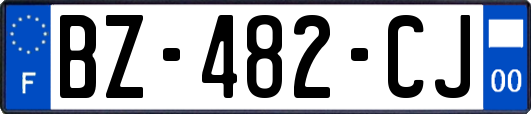 F
BZ-482-CJ
00